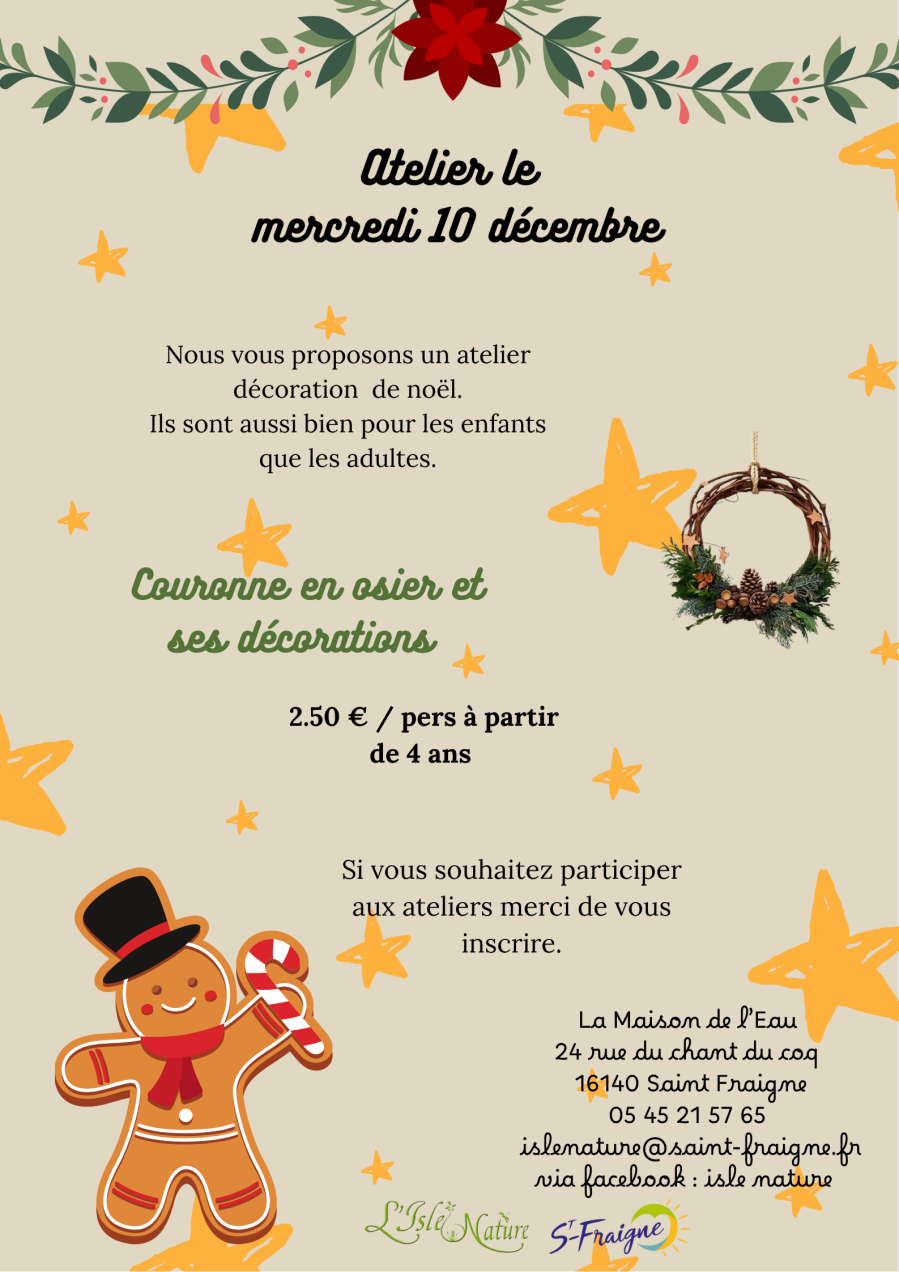 Atelier le
mercredi 10 décembre

Nous vous proposons un atelier décoration de noël.
Ils sont aussi bien pour les enfants que les adultes.

Couronne en osier et
ses décorations

2.50 € / pers à partir
de 4 ans

Si vous souhaitez participer aux ateliers merci de vous inscrire.

La Maison de l'Eau
24 rue du chant du coq
16140 Saint Fraigne
05 45 21 57 65
islenature@saint-fraigne.fr
via facebook : isle nature

L'Isle Nature

St-Fraigne